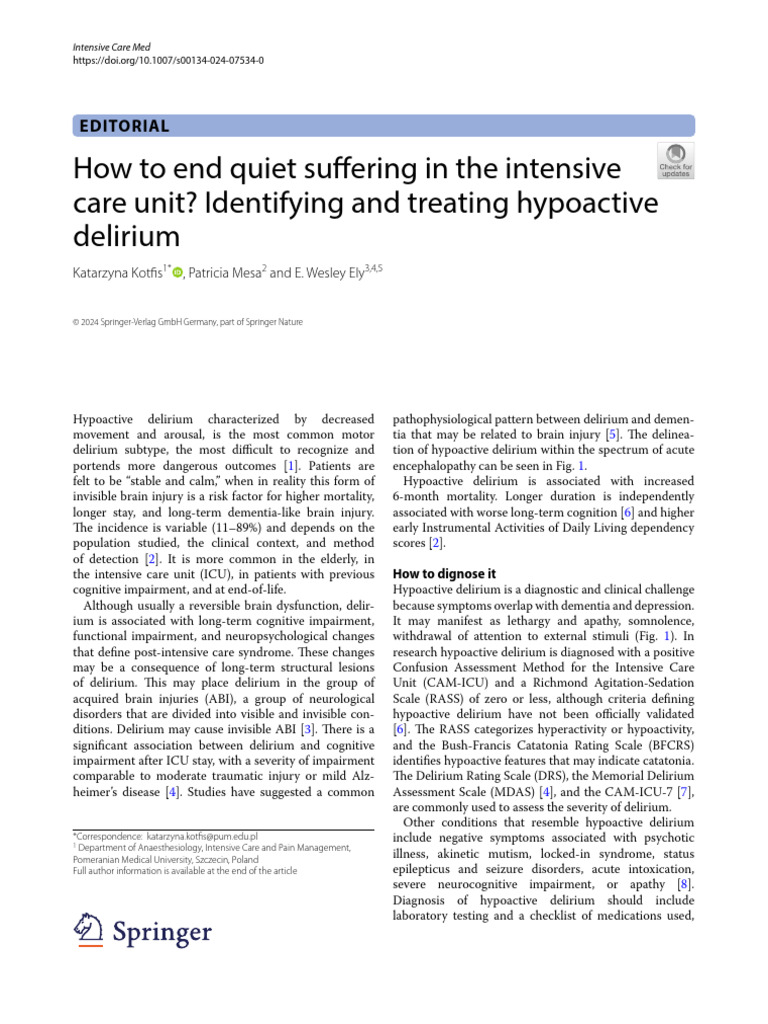 Intensive Care Med
https://doi.org/10.1007/s00134-024-07534-0

EDITORIAL

How to end quiet suffering in the intensive care unit? Identifying and treating hypoactive delirium

Check for updates

Katarzyna Kotfis$^{1*}$, Patricia Mesa$^{2}$ and E. Wesley Ely$^{3,4,5}$

© 2024 Springer-Verlag GmbH Germany, part of Springer Nature

Hypoactive delirium characterized by decreased movement and arousal, is the most common motor delirium subtype, the most difficult to recognize and portends more dangerous outcomes [1]. Patients are felt to be "stable and calm," when in reality this form of invisible brain injury is a risk factor for higher mortality, longer stay, and long-term dementia-like brain injury. The incidence is variable (11–89%) and depends on the population studied, the clinical context, and method of detection [2]. It is more common in the elderly, in the intensive care unit (ICU), in patients with previous cognitive impairment, and at end-of-life.

Although usually a reversible brain dysfunction, delirium is associated with long-term cognitive impairment, functional impairment, and neuropsychological changes that define post-intensive care syndrome. These changes may be a consequence of long-term structural lesions of delirium. This may place delirium in the group of acquired brain injuries (ABI), a group of neurological disorders that are divided into visible and invisible conditions. Delirium may cause invisible ABI [3]. There is a significant association between delirium and cognitive impairment after ICU stay, with a severity of impairment comparable to moderate traumatic injury or mild Alzheimer's disease [4]. Studies have suggested a common

*Correspondence: katarzyna.kotfis@pum.edu.pl
$^{1}$ Department of Anaesthesiology, Intensive Care and Pain Management, Pomeranian Medical University, Szczecin, Poland
Full author information is available at the end of the article

Springer

pathophysiological pattern between delirium and dementia that may be related to brain injury [5]. The delineation of hypoactive delirium within the spectrum of acute encephalopathy can be seen in Fig. 1.

Hypoactive delirium is associated with increased 6-month mortality. Longer duration is independently associated with worse long-term cognition [6] and higher early Instrumental Activities of Daily Living dependency scores [2].

How to dignose it
Hypoactive delirium is a diagnostic and clinical challenge because symptoms overlap with dementia and depression. It may manifest as lethargy and apathy, somnolence, withdrawal of attention to external stimuli (Fig. 1). In research hypoactive delirium is diagnosed with a positive Confusion Assessment Method for the Intensive Care Unit (CAM-ICU) and a Richmond Agitation-Sedation Scale (RASS) of zero or less, although criteria defining hypoactive delirium have not been officially validated [6]. The RASS categorizes hyperactivity or hypoactivity, and the Bush-Francis Catatonia Rating Scale (BFCRS) identifies hypoactive features that may indicate catatonia. The Delirium Rating Scale (DRS), the Memorial Delirium Assessment Scale (MDAS) [4], and the CAM-ICU-7 [7], are commonly used to assess the severity of delirium.

Other conditions that resemble hypoactive delirium include negative symptoms associated with psychotic illness, akinetic mutism, locked-in syndrome, status epilepticus and seizure disorders, acute intoxication, severe neurocognitive impairment, or apathy [8]. Diagnosis of hypoactive delirium should include laboratory testing and a checklist of medications used,